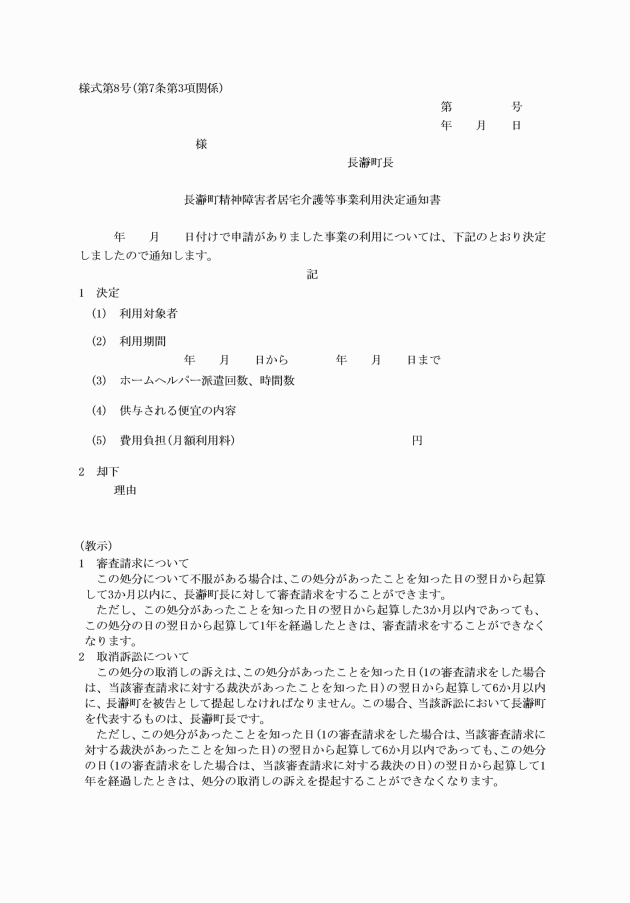 様式第8号(第7条第3項関係)

第　　号
年　月　日

様

長瀞町長

長瀞町精神障害者居宅介護等事業利用決定通知書

年　月　日付けで申請がありました事業の利用については、下記のとおり決定しましたので通知します。

記

1　決定

(1)　利用対象者

(2)　利用期間
年　月　日から　年　月　日まで

(3)　ホームヘルパー派遣回数、時間数

(4)　供与される便宜の内容

(5)　費用負担(月額利用料)　円

2　却下
理由

(教示)
1　審査請求について
この処分について不服がある場合は、この処分があったことを知った日の翌日から起算して3か月以内に、長瀞町長に対して審査請求をすることができます。
ただし、この処分があったことを知った日の翌日から起算した3か月以内であっても、この処分の日の翌日から起算して1年を経過したときは、審査請求をすることができなくなります。
2　取消訴訟について
この処分の取消しの訴えは、この処分があったことを知った日(1の審査請求をした場合は、当該審査請求に対する裁決があったことを知った日)の翌日から起算して6か月以内に、長瀞町を被告として提起しなければなりません。この場合、当該訴訟において長瀞町を代表するものは、長瀞町長です。
ただし、この処分があったことを知った日(1の審査請求をした場合は、当該審査請求に対する裁決があったことを知った日)の翌日から起算して6か月以内であっても、この処分の日(1の審査請求をした場合は、当該審査請求に対する裁決の日)の翌日から起算して1年を経過したときは、処分の取消しの訴えを提起することができなくなります。